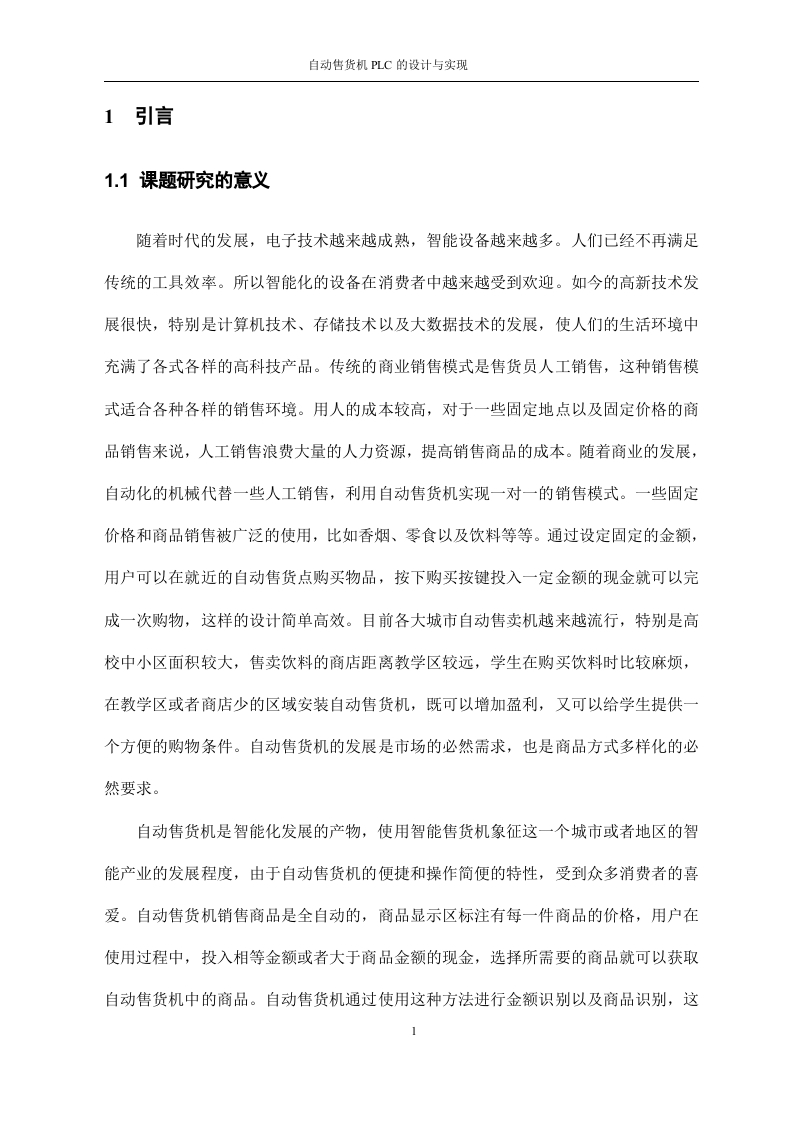 自动售货机 PLC 的设计与实现

1 引言

1.1 课题研究的意义

随着时代的发展，电子技术越来越成熟，智能设备越来越多。人们已经不再满足传统的工具效率。所以智能化的设备在消费者中越来越受到欢迎。如今的高新技术发展很快，特别是计算机技术、存储技术以及大数据技术的发展，使人们的生活环境中充满了各式各样的高科技产品。传统的商业销售模式是售货员人工销售，这种销售模式适合各种各样的销售环境。用人的成本较高，对于一些固定地点以及固定价格的商品销售来说，人工销售浪费大量的人力资源，提高销售商品的成本。随着商业的发展，自动化的机械代替一些人工销售，利用自动售货机实现一对一的销售模式。一些固定价格和商品销售被广泛的使用，比如香烟、零食以及饮料等等。通过设定固定的金额，用户可以在就近的自动售货点购买物品，按下购买按键投入一定金额的现金就可以完成一次购物，这样的设计简单高效。目前各大城市自动售卖机越来越流行，特别是高校中小区面积较大，售卖饮料的商店距离教学区较远，学生在购买饮料时比较麻烦，在教学区或者商店少的区域安装自动售货机，既可以增加盈利，又可以给学生提供一个方便的购物条件。自动售货机的发展是市场的必然需求，也是商品方式多样化的必然要求。

自动售货机是智能化发展的产物，使用智能售货机象征这一个城市或者地区的智能产业的发展程度，由于自动售货机的便捷和操作简便的特性，受到众多消费者的喜爱。自动售货机销售商品是全自动的，商品显示区标注有每一件商品的价格，用户在使用过程中，投入相等金额或者大于商品金额的现金，选择所需要的商品就可以获取自动售货机中的商品。自动售货机通过使用这种方法进行金额识别以及商品识别，这

1